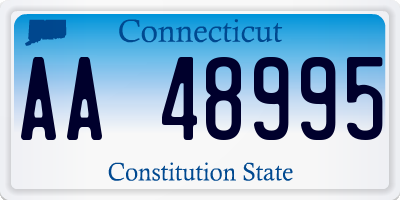 Connecticut

AA 48995

Constitution State